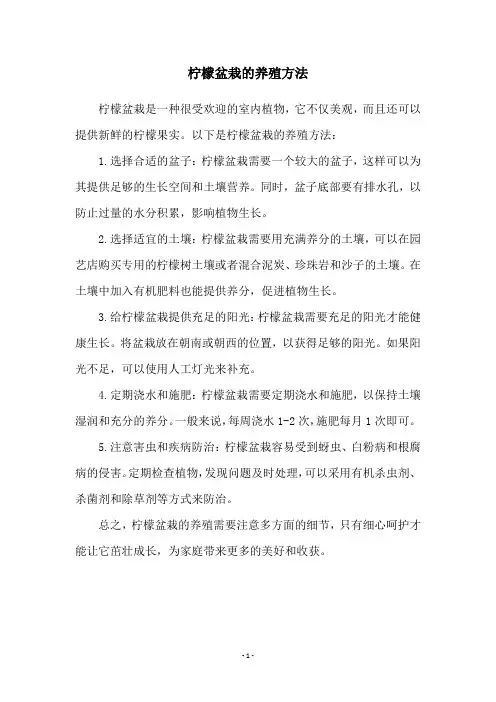 柠檬盆栽的养殖方法

柠檬盆栽是一种很受欢迎的室内植物，它不仅美观，而且还可以提供新鲜的柠檬果实。以下是柠檬盆栽的养殖方法：

1.选择合适的盆子：柠檬盆栽需要一个较大的盆子，这样可以为其提供足够的生长空间和土壤营养。同时，盆子底部要有排水孔，以防止过量的水分积累，影响植物生长。

2.选择适宜的土壤：柠檬盆栽需要用充满养分的土壤，可以在园艺店购买专用的柠檬树土壤或者混合泥炭、珍珠岩和沙子的土壤。在土壤中加入有机肥料也能提供养分，促进植物生长。

3.给柠檬盆栽提供充足的阳光：柠檬盆栽需要充足的阳光才能健康生长。将盆栽放在朝南或朝西的位置，以获得足够的阳光。如果阳光不足，可以使用人工灯光来补充。

4.定期浇水和施肥：柠檬盆栽需要定期浇水和施肥，以保持土壤湿润和充分的养分。一般来说，每周浇水 1-2 次，施肥每月 1 次即可。

5.注意害虫和疾病防治：柠檬盆栽容易受到蚜虫、白粉病和根腐病的侵害。定期检查植物，发现问题及时处理，可以采用有机杀虫剂、杀菌剂和除草剂等方式来防治。

总之，柠檬盆栽的养殖需要注意多方面的细节，只有细心呵护才能让它茁壮成长，为家庭带来更多的美好和收获。

- 1 -